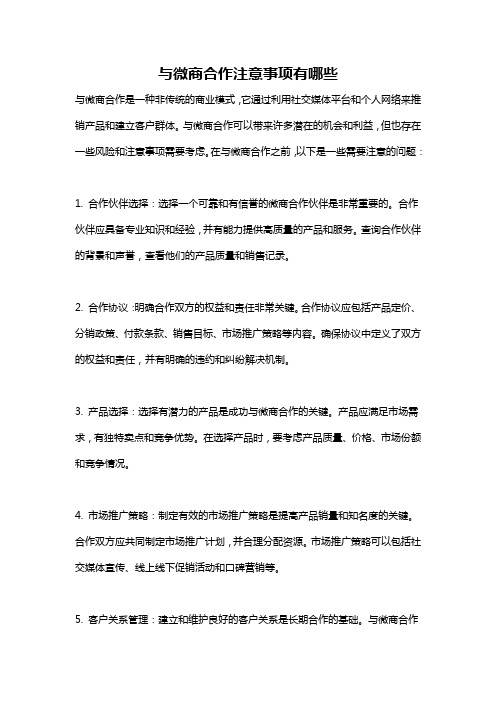 与微商合作注意事项有哪些

与微商合作是一种非传统的商业模式，它通过利用社交媒体平台和个人网络来推销产品和建立客户群体。与微商合作可以带来许多潜在的机会和利益，但也存在一些风险和注意事项需要考虑。在与微商合作之前，以下是一些需要注意的问题：

1. 合作伙伴选择：选择一个可靠和有信誉的微商合作伙伴是非常重要的。合作伙伴应具备专业知识和经验，并有能力提供高质量的产品和服务。查询合作伙伴的背景和声誉，查看他们的产品质量和销售记录。

2. 合作协议：明确合作双方的权益和责任非常关键。合作协议应包括产品定价、分销政策、付款条款、销售目标、市场推广策略等内容。确保协议中定义了双方的权益和责任，并有明确的违约和纠纷解决机制。

3. 产品选择：选择有潜力的产品是成功与微商合作的关键。产品应满足市场需求，有独特卖点和竞争优势。在选择产品时，要考虑产品质量、价格、市场份额和竞争情况。

4. 市场推广策略：制定有效的市场推广策略是提高产品销量和知名度的关键。合作双方应共同制定市场推广计划，并合理分配资源。市场推广策略可以包括社交媒体宣传、线上线下促销活动和口碑营销等。

5. 客户关系管理：建立和维护良好的客户关系是长期合作的基础。与微商合作